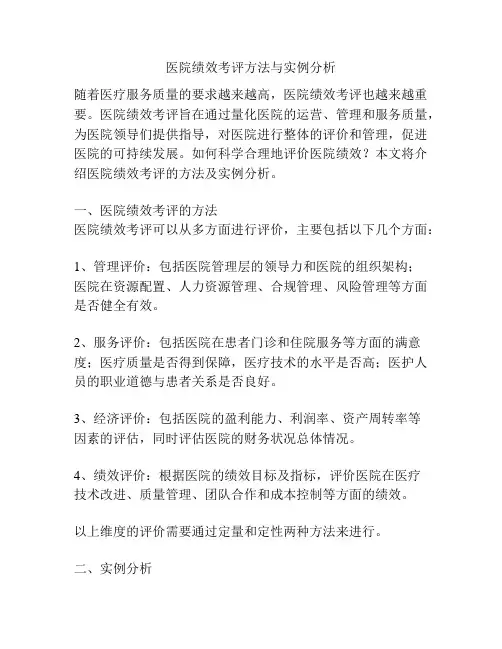 医院绩效考评方法与实例分析

随着医疗服务质量的要求越来越高，医院绩效考评也越来越重要。医院绩效考评旨在通过量化医院的运营、管理和服务质量，为医院领导们提供指导，对医院进行整体的评价和管理，促进医院的可持续发展。如何科学合理地评价医院绩效？本文将介绍医院绩效考评的方法及实例分析。

一、医院绩效考评的方法
医院绩效考评可以从多方面进行评价，主要包括以下几个方面：

1、管理评价：包括医院管理层的领导力和医院的组织架构；医院在资源配置、人力资源管理、合规管理、风险管理等方面是否健全有效。

2、服务评价：包括医院在患者门诊和住院服务等方面的满意度；医疗质量是否得到保障，医疗技术的水平是否高；医护人员的职业道德与患者关系是否良好。

3、经济评价：包括医院的盈利能力、利润率、资产周转率等因素的评估，同时评估医院的财务状况总体情况。

4、绩效评价：根据医院的绩效目标及指标，评价医院在医疗技术改进、质量管理、团队合作和成本控制等方面的绩效。

以上维度的评价需要通过定量和定性两种方法来进行。

二、实例分析